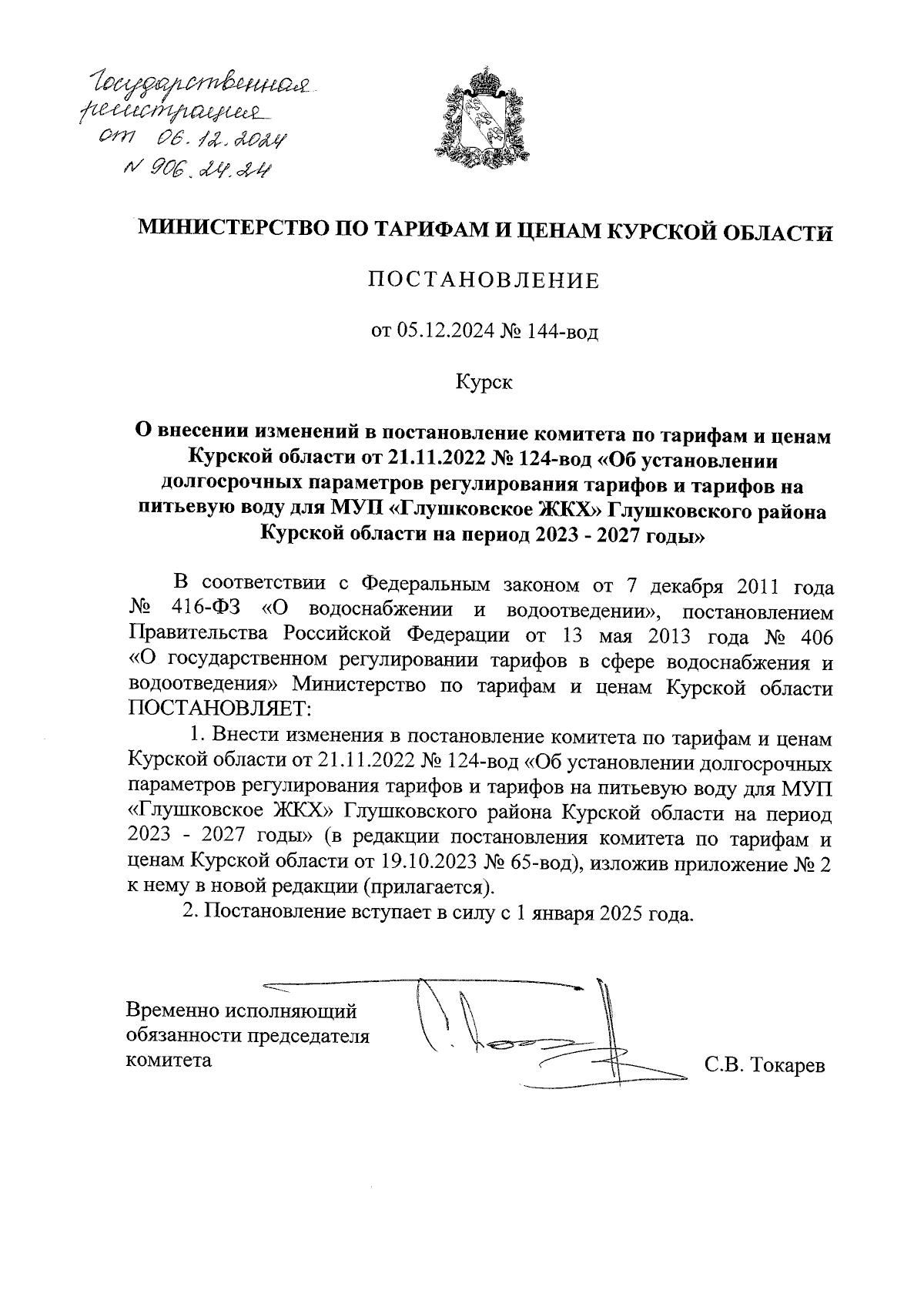 Государственная регистрация от 06.12.2024 N 906.24.24

МИНИСТЕРСТВО ПО ТАРИФАМ И ЦЕНАМ КУРСКОЙ ОБЛАСТИ

ПОСТАНОВЛЕНИЕ

от 05.12.2024 № 144-вод

Курск

О внесении изменений в постановление комитета по тарифам и ценам Курской области от 21.11.2022 № 124-вод «Об установлении долгосрочных параметров регулирования тарифов и тарифов на питьевую воду для МУП «Глушковское ЖКХ» Глушковского района Курской области на период 2023 - 2027 годы»

В соответствии с Федеральным законом от 7 декабря 2011 года № 416-ФЗ «О водоснабжении и водоотведении», постановлением Правительства Российской Федерации от 13 мая 2013 года № 406 «О государственном регулировании тарифов в сфере водоснабжения и водоотведения» Министерство по тарифам и ценам Курской области ПОСТАНОВЛЯЕТ:

1. Внести изменения в постановление комитета по тарифам и ценам Курской области от 21.11.2022 № 124-вод «Об установлении долгосрочных параметров регулирования тарифов и тарифов на питьевую воду для МУП «Глушковское ЖКХ» Глушковского района Курской области на период 2023 - 2027 годы» (в редакции постановления комитета по тарифам и ценам Курской области от 19.10.2023 № 65-вод), изложив приложение № 2 к нему в новой редакции (прилагается).

2. Постановление вступает в силу с 1 января 2025 года.

Временно исполняющий обязанности председателя комитета

С.В. Токарев